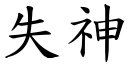 失神